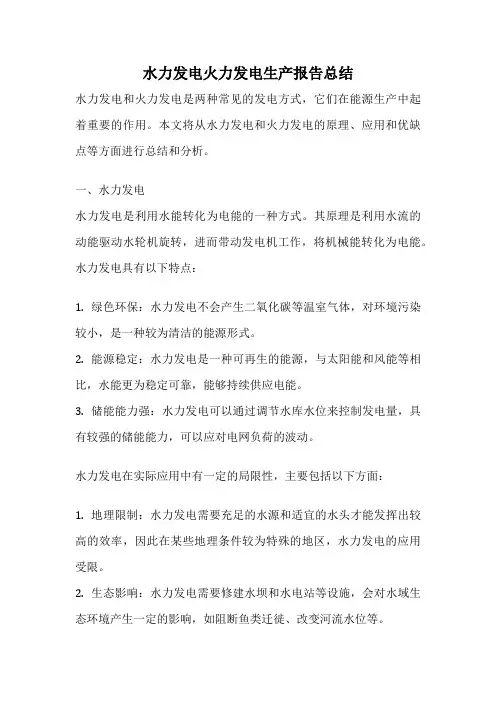 水力发电火力发电生产报告总结

水力发电和火力发电是两种常见的发电方式，它们在能源生产中起着重要的作用。本文将从水力发电和火力发电的原理、应用和优缺点等方面进行总结和分析。

一、水力发电

水力发电是利用水能转化为电能的一种方式。其原理是利用水流的动能驱动水轮机旋转，进而带动发电机工作，将机械能转化为电能。水力发电具有以下特点：

1. 绿色环保：水力发电不会产生二氧化碳等温室气体，对环境污染较小，是一种较为清洁的能源形式。

2. 能源稳定：水力发电是一种可再生的能源，与太阳能和风能等相比，水能更为稳定可靠，能够持续供应电能。

3. 储能能力强：水力发电可以通过调节水库水位来控制发电量，具有较强的储能能力，可以应对电网负荷的波动。

水力发电在实际应用中有一定的局限性，主要包括以下方面：

1. 地理限制：水力发电需要充足的水源和适宜的水头才能发挥出较高的效率，因此在某些地理条件较为特殊的地区，水力发电的应用受限。

2. 生态影响：水力发电需要修建水坝和水电站等设施，会对水域生态环境产生一定的影响，如阻断鱼类迁徙、改变河流水位等。